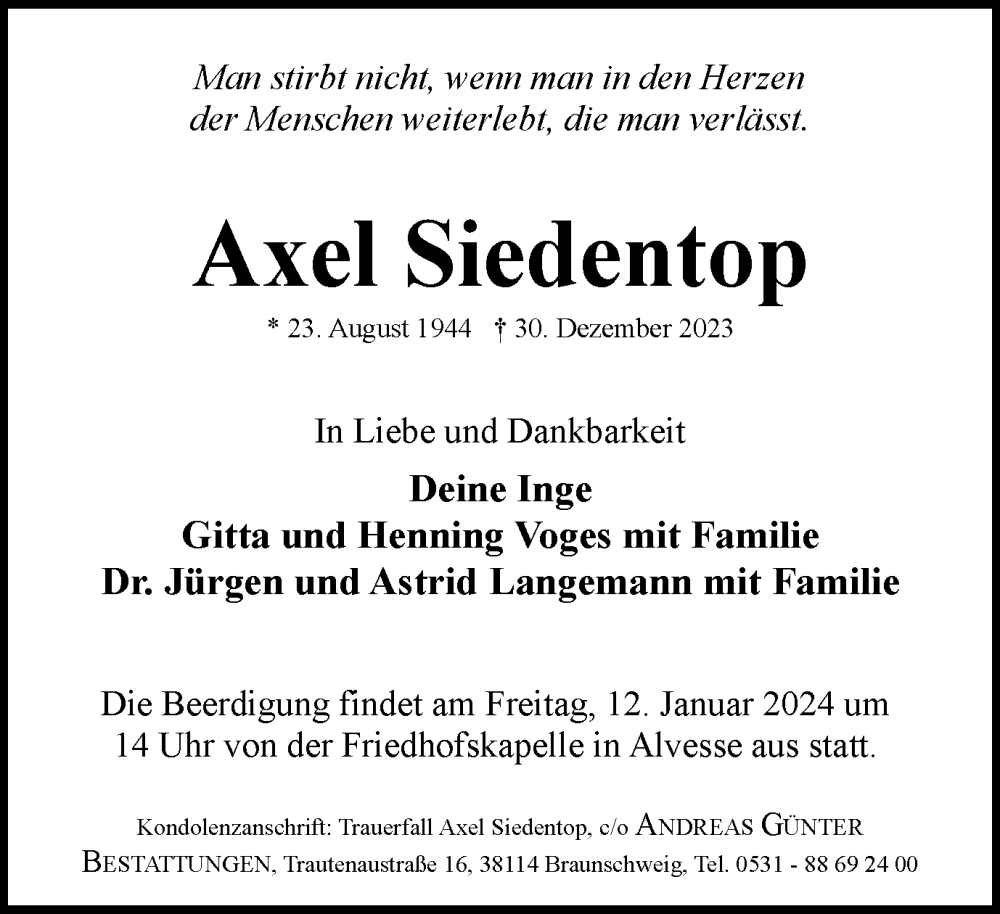 Man stirbt nicht, wenn man in den Herzen der Menschen weiterlebt, die man verlässt.

Axel Siedentop

* 23. August 1944 † 30. Dezember 2023

In Liebe und Dankbarkeit

Deine Inge
Gitta und Henning Voges mit Familie
Dr. Jürgen und Astrid Langemann mit Familie

Die Beerdigung findet am Freitag, 12. Januar 2024 um 14 Uhr von der Friedhofskapelle in Alvesse aus statt.

Kondolenzanschrift: Trauerfall Axel Siedentop, c/o ANDREAS GÜNTER BESTATTUNGEN, Trautenaustraße 16, 38114 Braunschweig, Tel. 0531 - 88 69 24 00